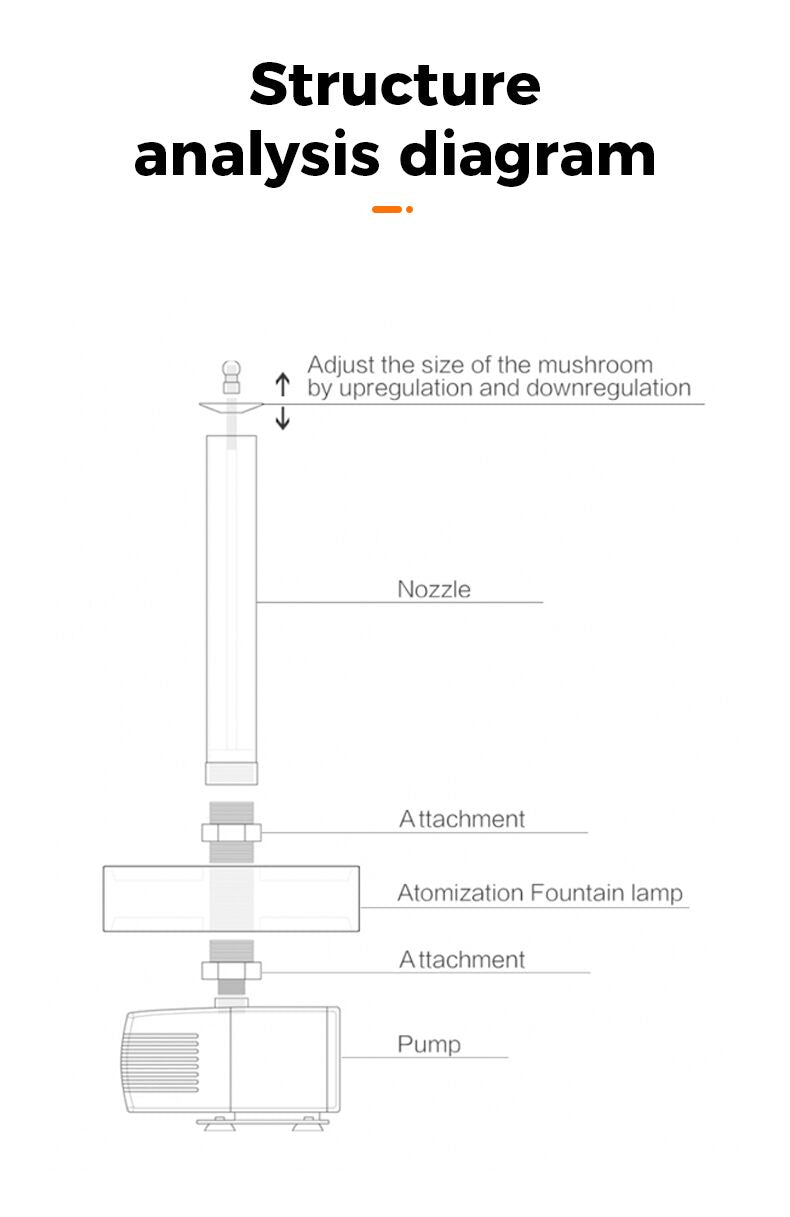 Structure analysis diagram

Adjust the size of the mushroom by upregulation and downregulation

Nozzle

Attachment

Atomization Fountain lamp

Attachment

Pump